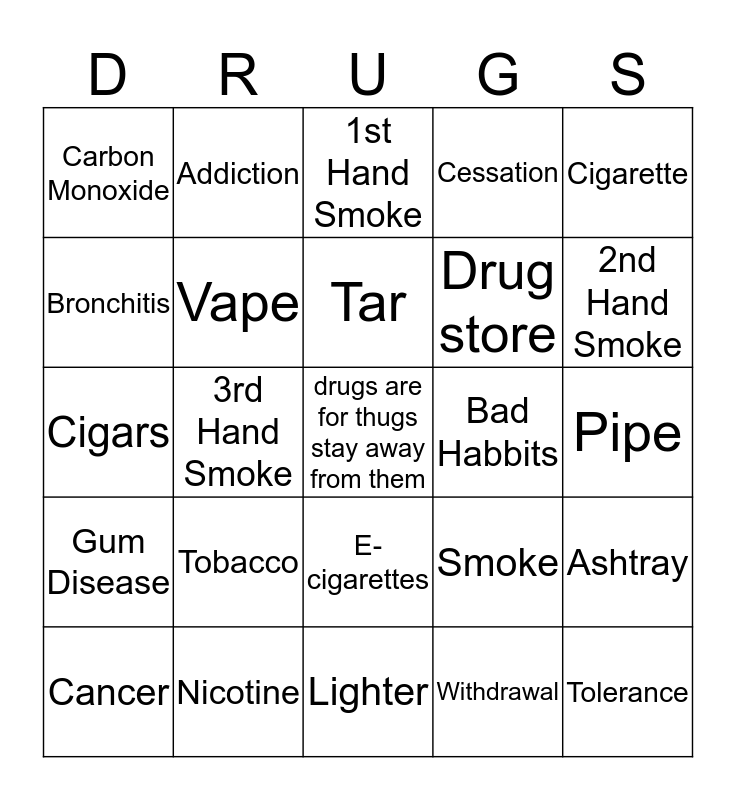 | D | R | U | G | S |
|---|---|---|---|---|
| Carbon Monoxide | Addiction | 1st Hand Smoke | Cessation | Cigarette |
| Bronchitis | Vape | Tar | Drug store | 2nd Hand Smoke |
| Cigars | 3rd Hand Smoke | drugs are for thugs stay away from them | Bad Habbits | Pipe |
| Gum Disease | Tobacco | E-cigarettes | Smoke | Ashtray |
| Cancer | Nicotine | Lighter | Withdrawal | Tolerance |